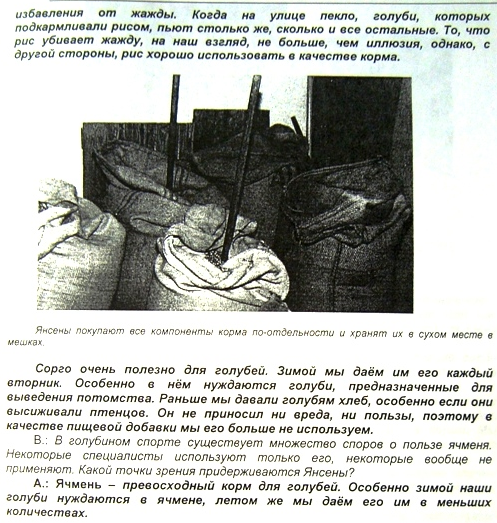 избавления от жажды. Когда на улице пекло, голуби, которых подкармливали рисом, пьют столько же, сколько и все остальные. То, что рис убивает жажду, на наш взгляд, не больше, чем иллюзия, однако, с другой стороны, рис хорошо использовать в качестве корма.

Янсены покупают все компоненты корма по-отдельности и хранят их в сухом месте в мешках.

Сорго очень полезно для голубей. Зимой мы даём им его каждый вторник. Особенно в нём нуждаются голуби, предназначенные для выведения потомства. Раньше мы давали голубям хлеб, особенно если они высиживали птенцов. Он не приносил ни вреда, ни пользы, поэтому в качестве пищевой добавки мы его больше не используем.

В.: В голубином спорте существует множество споров о пользе ячменя. Некоторые специалисты используют только его, некоторые вообще не применяют. Какой точки зрения придерживаются Янсены?

А.: Ячмень – превосходный корм для голубей. Особенно зимой наши голуби нуждаются в ячмене, летом же мы даём его им в меньших количествах.